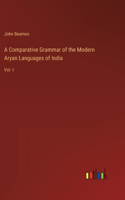 John Beames

A Comparative Grammar of the Modern Aryan Languages of India

Vol. I

outlook